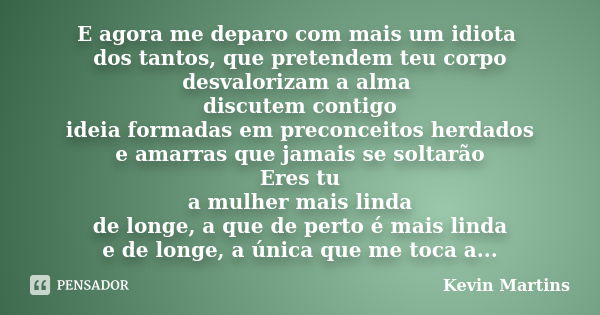 E agora me deparo com mais um idiota
dos tantos, que pretendem teu corpo
desvalorizam a alma
discutem contigo
ideia formadas em preconceitos herdados
e amarras que jamais se soltarão
Eres tu
a mulher mais linda
de longe, a que de perto é mais linda
e de longe, a única que me toca a...

PENSADOR

Kevin Martins